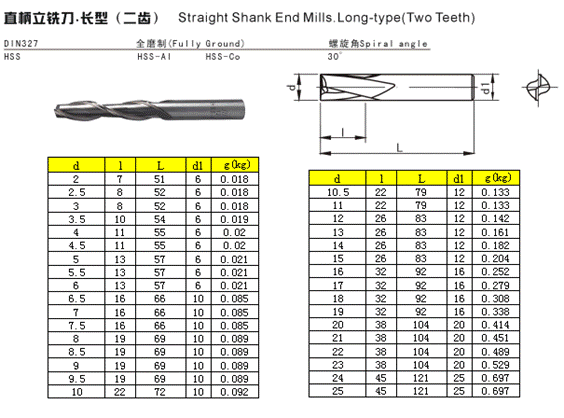 直柄立铣刀·长型（二齿） Straight Shank End Mills.Long-type(Two Teeth)

DIN327 全磨制(Fully Ground) 螺旋角Spiral angle
HSS HSS-Al HSS-Co 30°

d d1 l L

| d | l | L | d1 | g(kg) |
|---|---|---|---|---|
| 2 | 7 | 51 | 6 | 0.018 |
| 2.5 | 8 | 52 | 6 | 0.018 |
| 3 | 8 | 52 | 6 | 0.018 |
| 3.5 | 10 | 54 | 6 | 0.019 |
| 4 | 11 | 55 | 6 | 0.02 |
| 4.5 | 11 | 55 | 6 | 0.02 |
| 5 | 13 | 57 | 6 | 0.021 |
| 5.5 | 13 | 57 | 6 | 0.021 |
| 6 | 13 | 57 | 6 | 0.021 |
| 6.5 | 16 | 66 | 10 | 0.085 |
| 7 | 16 | 66 | 10 | 0.085 |
| 7.5 | 16 | 66 | 10 | 0.085 |
| 8 | 19 | 69 | 10 | 0.089 |
| 8.5 | 19 | 69 | 10 | 0.089 |
| 9 | 19 | 69 | 10 | 0.089 |
| 9.5 | 19 | 69 | 10 | 0.089 |
| 10 | 22 | 72 | 10 | 0.092 |

| d | l | L | d1 | g(kg) |
|---|---|---|---|---|
| 10.5 | 22 | 79 | 12 | 0.133 |
| 11 | 22 | 79 | 12 | 0.133 |
| 12 | 26 | 83 | 12 | 0.142 |
| 13 | 26 | 83 | 12 | 0.161 |
| 14 | 26 | 83 | 12 | 0.182 |
| 15 | 26 | 83 | 12 | 0.204 |
| 16 | 32 | 92 | 16 | 0.252 |
| 17 | 32 | 92 | 16 | 0.279 |
| 18 | 32 | 92 | 16 | 0.308 |
| 19 | 32 | 92 | 16 | 0.338 |
| 20 | 38 | 104 | 20 | 0.414 |
| 21 | 38 | 104 | 20 | 0.451 |
| 22 | 38 | 104 | 20 | 0.489 |
| 23 | 38 | 104 | 20 | 0.529 |
| 24 | 45 | 121 | 25 | 0.697 |
| 25 | 45 | 121 | 25 | 0.697 |